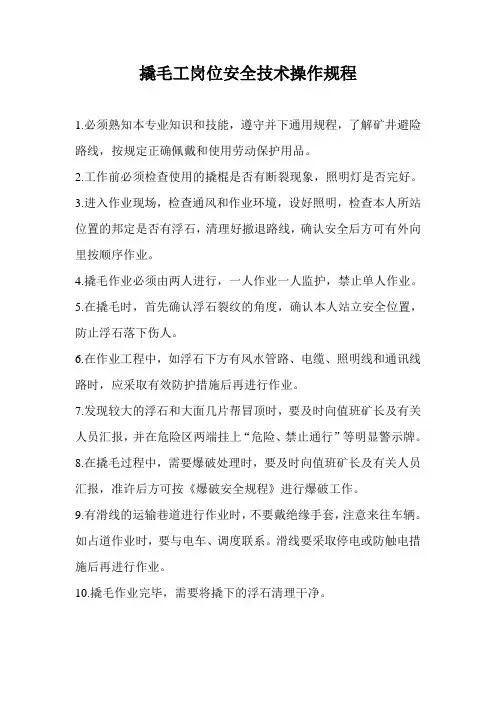 撬毛工岗位安全技术操作规程

1.必须熟知本专业知识和技能，遵守井下通用规程，了解矿井避险路线，按规定正确佩戴和使用劳动保护用品。

2.工作前必须检查使用的撬棍是否有断裂现象，照明灯是否完好。

3.进入作业现场，检查通风和作业环境，设好照明，检查本人所站位置的邦定是否有浮石，清理好撤退路线，确认安全后方可有外向里按顺序作业。

4.撬毛作业必须由两人进行，一人作业一人监护，禁止单人作业。

5.在撬毛时，首先确认浮石裂纹的角度，确认本人站立安全位置，防止浮石落下伤人。

6.在作业工程中，如浮石下方有风水管路、电缆、照明线和通讯线路时，应采取有效防护措施后再进行作业。

7.发现较大的浮石和大面几片帮冒顶时，要及时向值班矿长及有关人员汇报，并在危险区两端挂上“危险、禁止通行”等明显警示牌。

8.在撬毛过程中，需要爆破处理时，要及时向值班矿长及有关人员汇报，准许后方可按《爆破安全规程》进行爆破工作。

9.有滑线的运输巷道进行作业时，不要戴绝缘手套，注意来往车辆。如占道作业时，要与电车、调度联系。滑线要采取停电或防触电措施后再进行作业。

10.撬毛作业完毕，需要将撬下的浮石清理干净。